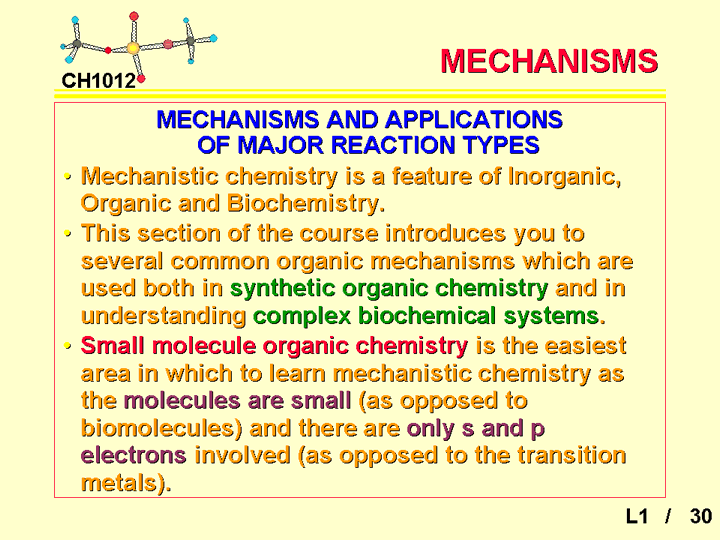 CH1012

MECHANISMS

MECHANISMS AND APPLICATIONS
OF MAJOR REACTION TYPES

• Mechanistic chemistry is a feature of Inorganic, Organic and Biochemistry.
• This section of the course introduces you to several common organic mechanisms which are used both in synthetic organic chemistry and in understanding complex biochemical systems.
• Small molecule organic chemistry is the easiest area in which to learn mechanistic chemistry as the molecules are small (as opposed to biomolecules) and there are only s and p electrons involved (as opposed to the transition metals).

L1 / 30